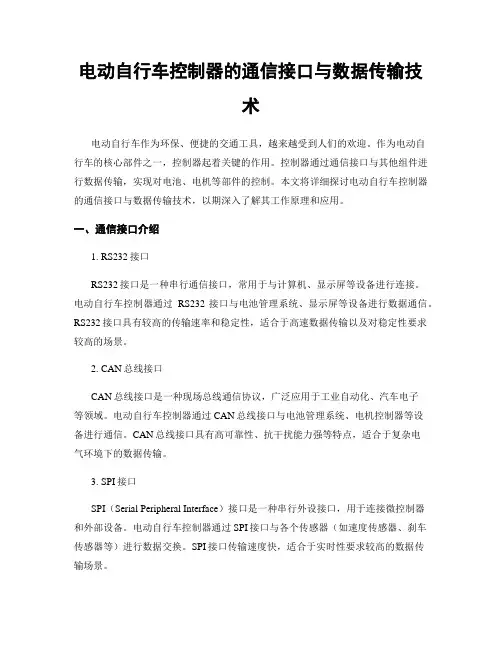 电动自行车控制器的通信接口与数据传输技术

电动自行车作为环保、便捷的交通工具，越来越受到人们的欢迎。作为电动自行车的核心部件之一，控制器起着关键的作用。控制器通过通信接口与其他组件进行数据传输，实现对电池、电机等部件的控制。本文将详细探讨电动自行车控制器的通信接口与数据传输技术，以期深入了解其工作原理和应用。

一、通信接口介绍

1. RS232 接口

RS232 接口是一种串行通信接口，常用于与计算机、显示屏等设备进行连接。电动自行车控制器通过 RS232 接口与电池管理系统、显示屏等设备进行数据通信。RS232 接口具有较高的传输速率和稳定性，适合于高速数据传输以及对稳定性要求较高的场景。

2. CAN 总线接口

CAN 总线接口是一种现场总线通信协议，广泛应用于工业自动化、汽车电子等领域。电动自行车控制器通过 CAN 总线接口与电池管理系统、电机控制器等设备进行通信。CAN 总线接口具有高可靠性、抗干扰能力强等特点，适合于复杂电气环境下的数据传输。

3. SPI 接口

SPI（Serial Peripheral Interface）接口是一种串行外设接口，用于连接微控制器和外部设备。电动自行车控制器通过 SPI 接口与各个传感器（如速度传感器、刹车传感器等）进行数据交换。SPI 接口传输速度快，适合于实时性要求较高的数据传输场景。